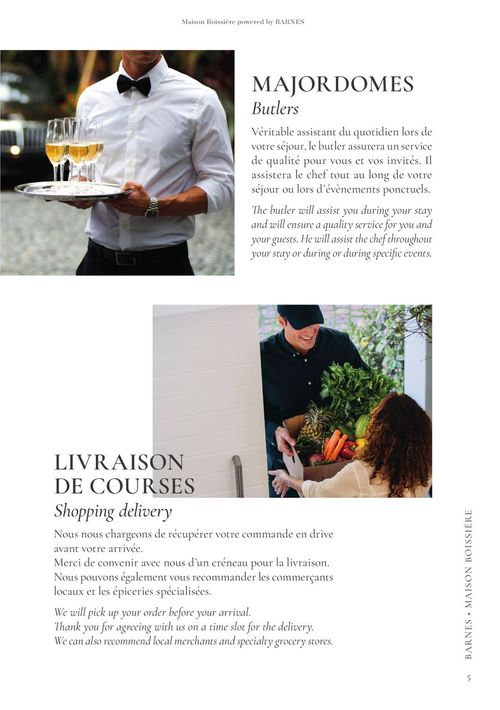 Maison Boissière powered by BARNES

MAJORDOMES
Butlers

Véritable assistant du quotidien lors de votre séjour, le butler assurera un service de qualité pour vous et vos invités. Il assistera le chef tout au long de votre séjour ou lors d'évènements ponctuels.

The butler will assist you during your stay and will ensure a quality service for you and your guests. He will assist the chef throughout your stay or during or during specific events.

LIVRAISON DE COURSES
Shopping delivery

Nous nous chargeons de récupérer votre commande en drive avant votre arrivée.
Merci de convenir avec nous d'un créneau pour la livraison.
Nous pouvons également vous recommander les commerçants locaux et les épiceries spécialisées.

We will pick up your order before your arrival.
Thank you for agreeing with us on a time slot for the delivery.
We can also recommend local merchants and specialty grocery stores.

BARNES • MAISON BOISSIÈRE

5